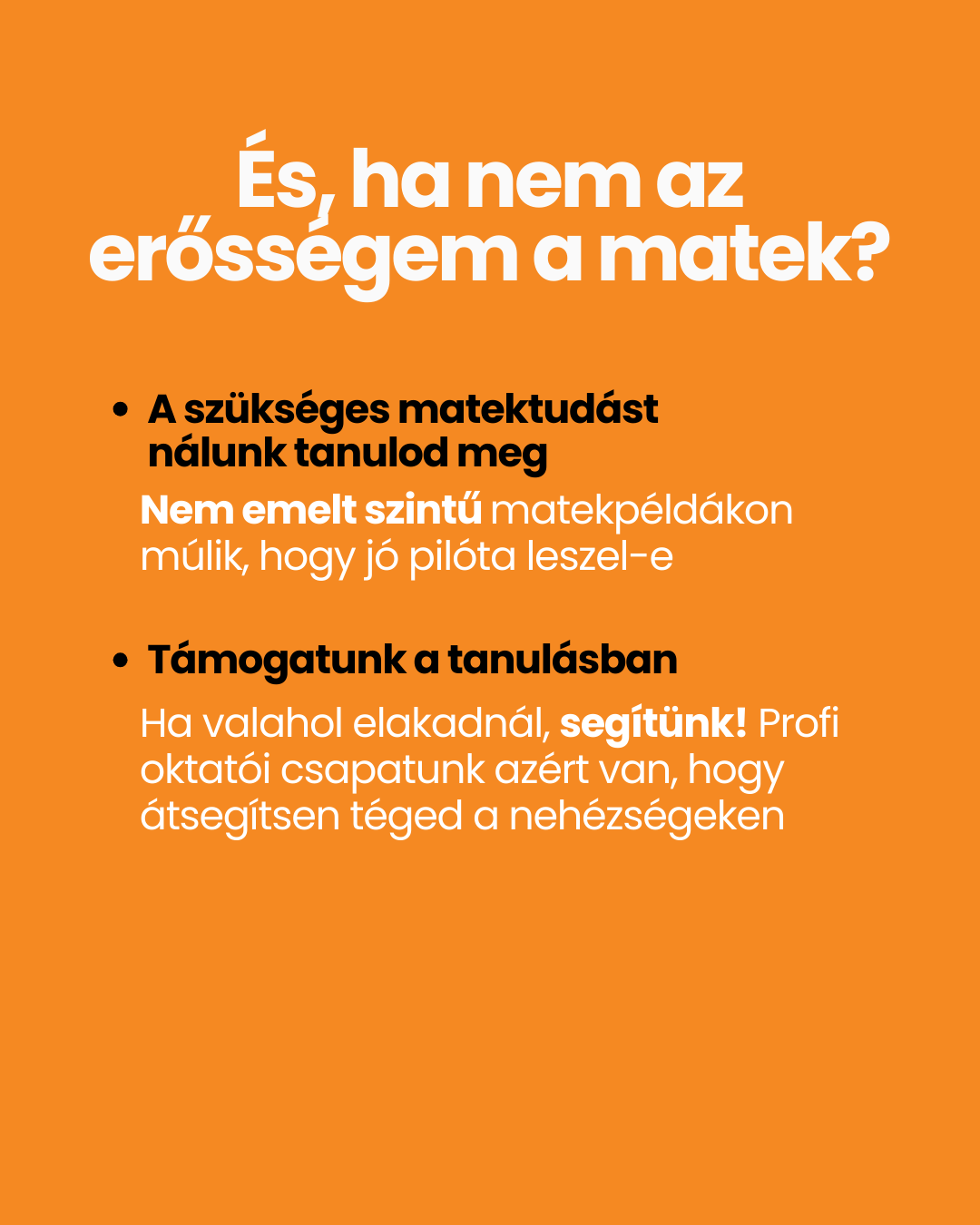 És, ha nem az erősségem a matek?

• A szükséges matektudást nálunk tanulod meg

Nem emelt szintű matekpéldákon múlik, hogy jó pilóta leszel-e

• Támogatunk a tanulásban

Ha valahol elakadnál, segítünk! Profi oktatói csapatunk azért van, hogy átsegítsen téged a nehézségeken